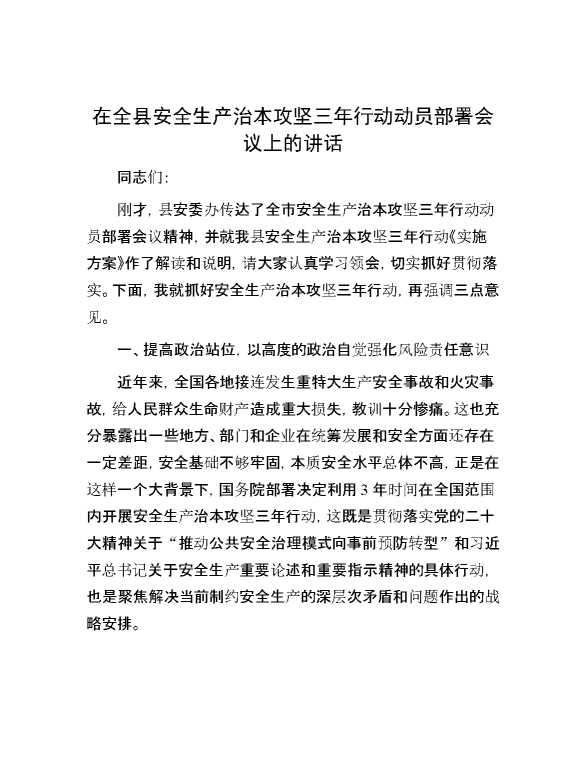 在全县安全生产治本攻坚三年行动动员部署会议上的讲话

同志们：

刚才，县安委办传达了全市安全生产治本攻坚三年行动动员部署会议精神，并就我县安全生产治本攻坚三年行动《实施方案》作了解读和说明，请大家认真学习领会，切实抓好贯彻落实。下面，我就抓好安全生产治本攻坚三年行动，再强调三点意见。

一、提高政治站位，以高度的政治自觉强化风险责任意识

近年来，全国各地接连发生重特大生产安全事故和火灾事故，给人民群众生命财产造成重大损失，教训十分惨痛。这也充分暴露出一些地方、部门和企业在统筹发展和安全方面还存在一定差距，安全基础不够牢固，本质安全水平总体不高，正是在这样一个大背景下，国务院部署决定利用3年时间在全国范围内开展安全生产治本攻坚三年行动，这既是贯彻落实党的二十大精神关于“推动公共安全治理模式向事前预防转型”和习近平总书记关于安全生产重要论述和重要指示精神的具体行动，也是聚焦解决当前制约安全生产的深层次矛盾和问题作出的战略安排。